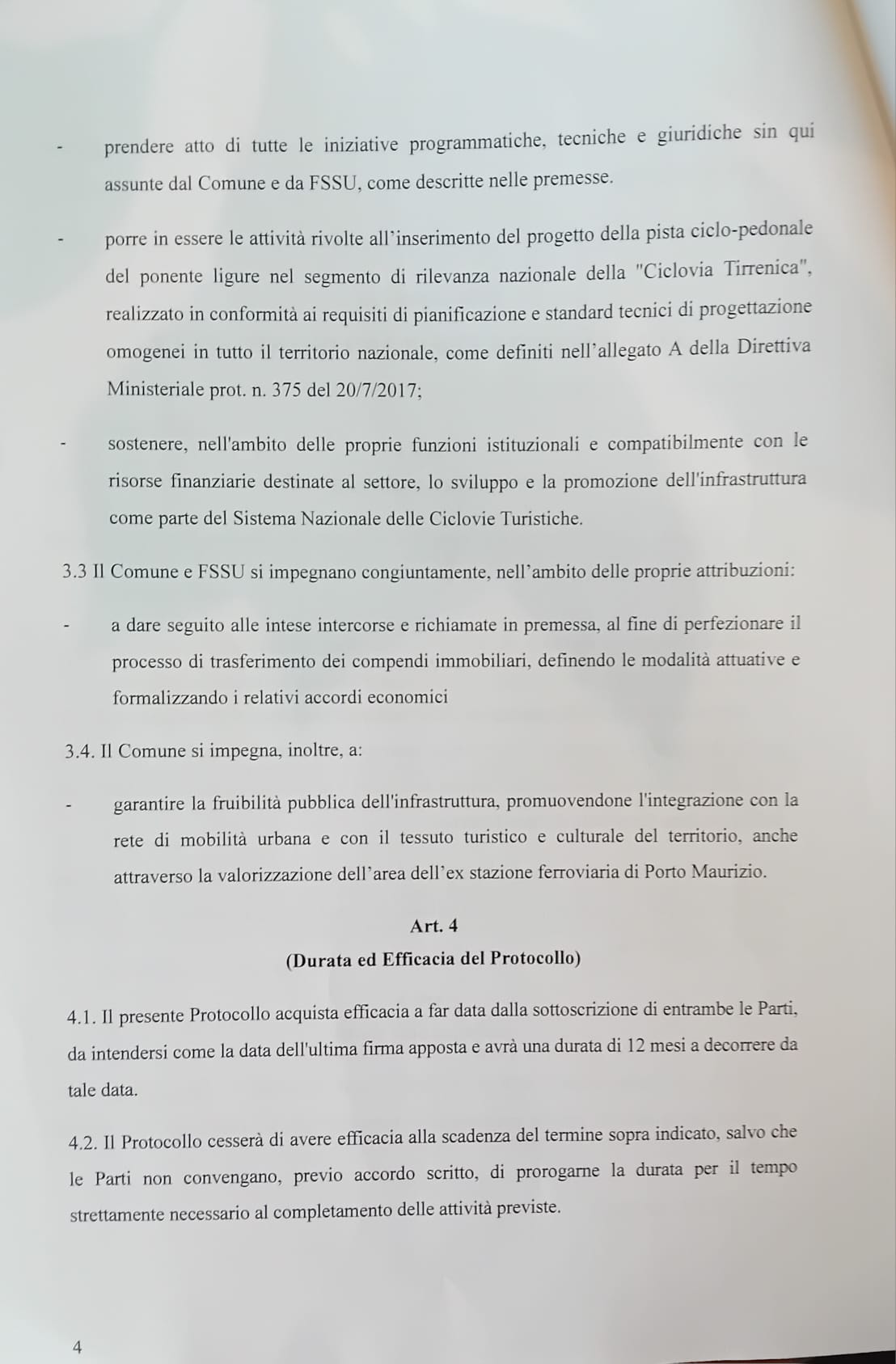 - prendere atto di tutte le iniziative programmatiche, tecniche e giuridiche sin qui assunte dal Comune e da FSSU, come descritte nelle premesse.

- porre in essere le attività rivolte all'inserimento del progetto della pista ciclo-pedonale del ponente ligure nel segmento di rilevanza nazionale della "Ciclovia Tirrenica", realizzato in conformità ai requisiti di pianificazione e standard tecnici di progettazione omogenei in tutto il territorio nazionale, come definiti nell'allegato A della Direttiva Ministeriale prot. n. 375 del 20/7/2017;

- sostenere, nell'ambito delle proprie funzioni istituzionali e compatibilmente con le risorse finanziarie destinate al settore, lo sviluppo e la promozione dell'infrastruttura come parte del Sistema Nazionale delle Ciclovie Turistiche.

3.3 Il Comune e FSSU si impegnano congiuntamente, nell'ambito delle proprie attribuzioni:

- a dare seguito alle intese intercorse e richiamate in premessa, al fine di perfezionare il processo di trasferimento dei compendi immobiliari, definendo le modalità attuative e formalizzando i relativi accordi economici

3.4. Il Comune si impegna, inoltre, a:

- garantire la fruibilità pubblica dell'infrastruttura, promuovendone l'integrazione con la rete di mobilità urbana e con il tessuto turistico e culturale del territorio, anche attraverso la valorizzazione dell'area dell'ex stazione ferroviaria di Porto Maurizio.

Art. 4
(Durata ed Efficacia del Protocollo)

4.1. Il presente Protocollo acquista efficacia a far data dalla sottoscrizione di entrambe le Parti, da intendersi come la data dell'ultima firma apposta e avrà una durata di 12 mesi a decorrere da tale data.

4.2. Il Protocollo cesserà di avere efficacia alla scadenza del termine sopra indicato, salvo che le Parti non convengano, previo accordo scritto, di prorogarne la durata per il tempo strettamente necessario al completamento delle attività previste.

4